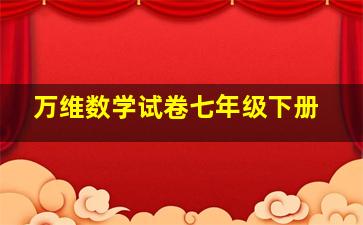 万维数学试卷七年级下册